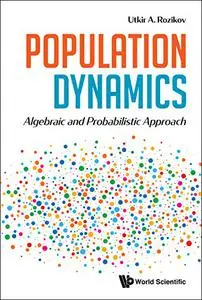 Utkir A. Rozikov

POPULATION DYNAMICS

Algebraic and Probabilistic Approach

World Scientific